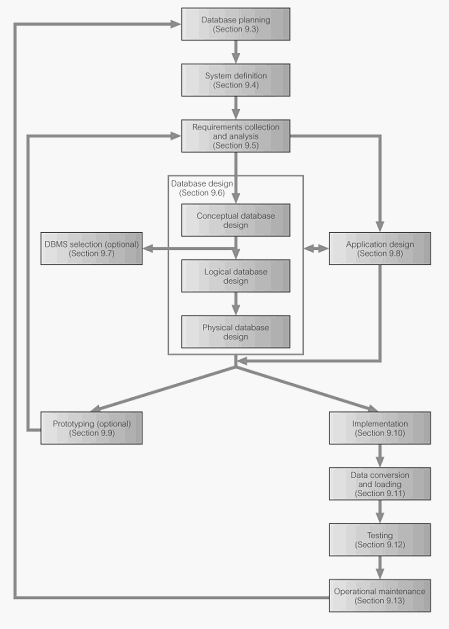 Database planning
(Section 9.3)

System definition
(Section 9.4)

Requirements collection and analysis
(Section 9.5)

Database design
(Section 9.6)

Conceptual database design

DBMS selection (optional)
(Section 9.7)

Application design
(Section 9.8)

Logical database design

Physical database design

Prototyping (optional)
(Section 9.9)

Implementation
(Section 9.10)

Data conversion and loading
(Section 9.11)

Testing
(Section 9.12)

Operational maintenance
(Section 9.13)